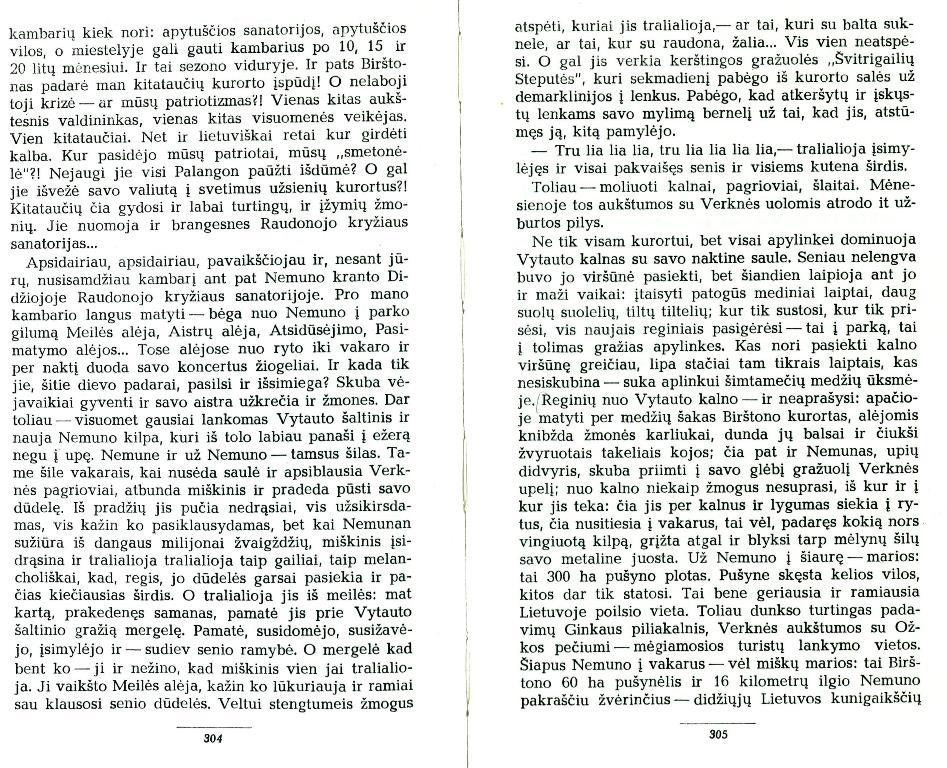 kambarių kiek nori: apytuščios sanatorijos, apytuščios vilos, o miestelyje gali gauti kambarius po 10, 15 ir 20 litų mėnesiui. Ir tai sezono viduryje. Ir pats Birštonas padarė man kitataučių kurorto įspūdį! O nelaboji toji krizė — ar mūsų patriotizmas?! Vienas kitas aukštesnis valdininkas, vienas kitas visuomenės veikėjas. Vien kitataučiai. Net ir lietuviškai retai kur girdėti kalba. Kur pasidėjo mūsų patriotai, mūsų „smetonėlė"?! Nejaugi jie visi Palangon paūžti išdūmė? O gal jie išvežė savo valiutą į svetimus užsienių kurortus?! Kitataučių čia gydosi ir labai turtingų, ir įžymių žmonių. Jie nuomoja ir brangesnes Raudonojo kryžiaus sanatorijas...

Apsidairiau, apsidairiau, pavaikščiojau ir, nesant jūrų, nusisamdžiau kambarį ant pat Nemuno kranto Didžiojoje Raudonojo kryžiaus sanatorijoje. Pro mano kambario langus matyti — bėga nuo Nemuno į parko gilumą Meilės alėja, Aistrų alėja, Atsidūsėjimo, Pasimatymo alėjos... Tose alėjose nuo ryto iki vakaro ir per naktį duoda savo koncertus žiogeliai. Ir kada tik jie, šitie dievo padarai, pasilsi ir išsimiega? Skuba vėjavaikiai gyventi ir savo aistra užkrečia ir žmones. Dar toliau — visuomet gausiai lankomas Vytauto šaltinis ir nauja Nemuno kilpa, kuri iš tolo labiau panaši į ežerą negu į upę. Nemune ir už Nemuno — tamsus šilas. Tame šile vakarais, kai nusėda saulė ir apsiblausia Verknės pagrioviai, atbunda miškinis ir pradeda pūsti savo dūdelę. Iš pradžių jis pučia nedrąsiai, vis užsikirsdamas, vis kažin ko pasiklausydamas, bet kai Nemunan sužiūra iš dangaus milijonai žvaigždžių, miškinis įsidrąsina ir tralialioja tralialioja taip gailiai, taip melancholiškai, kad, regis, jo dūdelės garsai pasiekia ir pačias kiečiausias širdis. O tralialioja jis iš meilės: mat kartą, prakedenęs samanas, pamatė jis prie Vytauto šaltinio gražią mergelę. Pamatė, susidomėjo, susižavėjo, įsimylėjo ir — sudiev senio ramybė. O mergelė kad bent ko — ji ir nežino, kad miškinis vien jai tralialioja. Ji vaikšto Meilės alėja, kažin ko lūkuriauja ir ramiai sau klausosi senio dūdelės. Veltui stengtumeis žmogus

304

atspėti, kuriai jis tralialioja,— ar tai, kuri su balta suknele, ar tai, kur su raudona, žalia... Vis vien neatspėsi. O gal jis verkia kerštingos gražuolės „Švitrigailių Steputės", kuri sekmadienį pabėgo iš kurorto salės už demarklinijos į lenkus. Pabėgo, kad atkeršytų ir įskųstų lenkams savo mylimą bernelį už tai, kad jis, atstūmęs ją, kitą pamylėjo.

— Tru lia lia lia, tru lia lia lia lia,— tralialioja įsimylėjęs ir visai pakvaišęs senis ir visiems kutena širdis.

Toliau — moliuoti kalnai, pagrioviai, šlaitai. Mėnesienoje tos aukštumos su Verknės uolomis atrodo it užburtos pilys.

Ne tik visam kurortui, bet visai apylinkei dominuoja Vytauto kalnas su savo naktine saule. Seniau nelengva buvo jo viršūnė pasiekti, bet šiandien laipioja ant jo ir maži vaikai: įtaisyti patogūs mediniai laiptai, daug suolų suolelių, tiltų tiltelių; kur tik sustosi, kur tik prisėsi, vis naujais reginiais pasigėrėsi — tai į parką, tai į tolimas gražias apylinkes. Kas nori pasiekti kalno viršūnę greičiau, lipa stačiai tam tikrais laiptais, kas nesiskubina — suka aplinkui šimtamečių medžių ūksmėje. Reginių nuo Vytauto kalno — ir neaprašysi: apačioje matyti per medžių šakas Birštono kurortas, alėjomis knibžda žmonės karliukai, dunda jų balsai ir čiukši žvyruotais takeliais kojos; čia pat ir Nemunas, upių didvyris, skuba priimti į savo glėbį gražuolį Verknės upelį; nuo kalno niekaip žmogus nesuprasi, iš kur ir į kur jis teka: čia jis per kalnus ir lygumas siekia į rytus, čia nusitiesia į vakarus, tai vėl, padaręs kokią nors vingiuotą kilpą, grįžta atgal ir blyksi tarp mėlynų šilų savo metaline juosta. Už Nemuno į šiaurę — marios: tai 300 ha pušyno plotas. Pušyne skęsta kelios vilos, kitos dar tik statosi. Tai bene geriausia ir ramiausia Lietuvoje poilsio vieta. Toliau dunkso turtingas padavimų Ginkaus piliakalnis, Verknės aukštumos su Ožkos pečiumi — mėgiamosios turistų lankymo vietos. Šiapus Nemuno į vakarus — vėl miškų marios: tai Birštono 60 ha pušynėlis ir 16 kilometrų ilgio Nemuno pakraščiu žvėrinčius — didžiųjų Lietuvos kunigaikščių

305